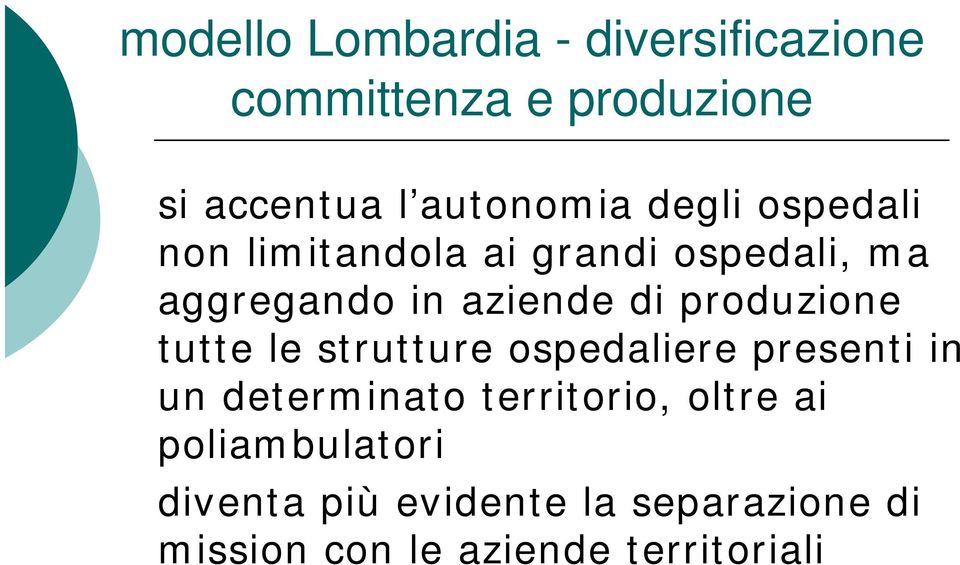 modello Lombardia - diversificazione committenza e produzione

si accentua l’autonomia degli ospedali non limitandola ai grandi ospedali, ma aggregando in aziende di produzione tutte le strutture ospedaliere presenti in un determinato territorio, oltre ai poliambulatori

diventa più evidente la separazione di mission con le aziende territoriali